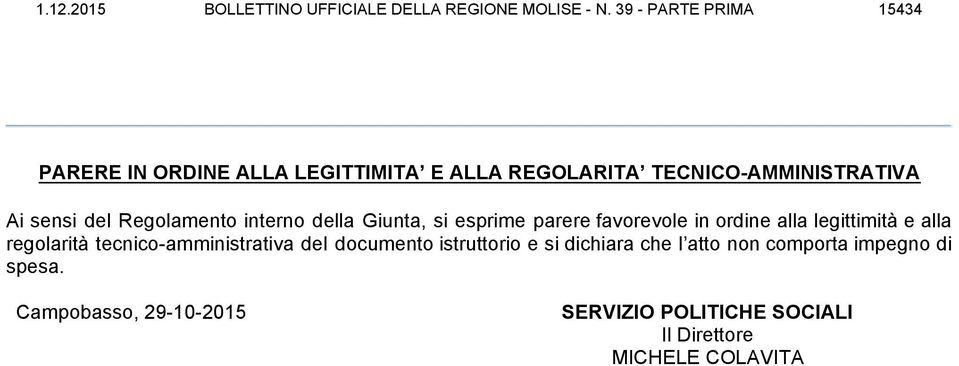 1.12.2015 BOLLETTINO UFFICIALE DELLA REGIONE MOLISE - N. 39 - PARTE PRIMA 15434

PARERE IN ORDINE ALLA LEGITTIMITA’ E ALLA REGOLARITA’ TECNICO-AMMINISTRATIVA

Ai sensi del Regolamento interno della Giunta, si esprime parere favorevole in ordine alla legittimità e alla regolarità tecnico-amministrativa del documento istruttorio e si dichiara che l’atto non comporta impegno di spesa.

Campobasso, 29-10-2015

SERVIZIO POLITICHE SOCIALI
Il Direttore
MICHELE COLAVITA